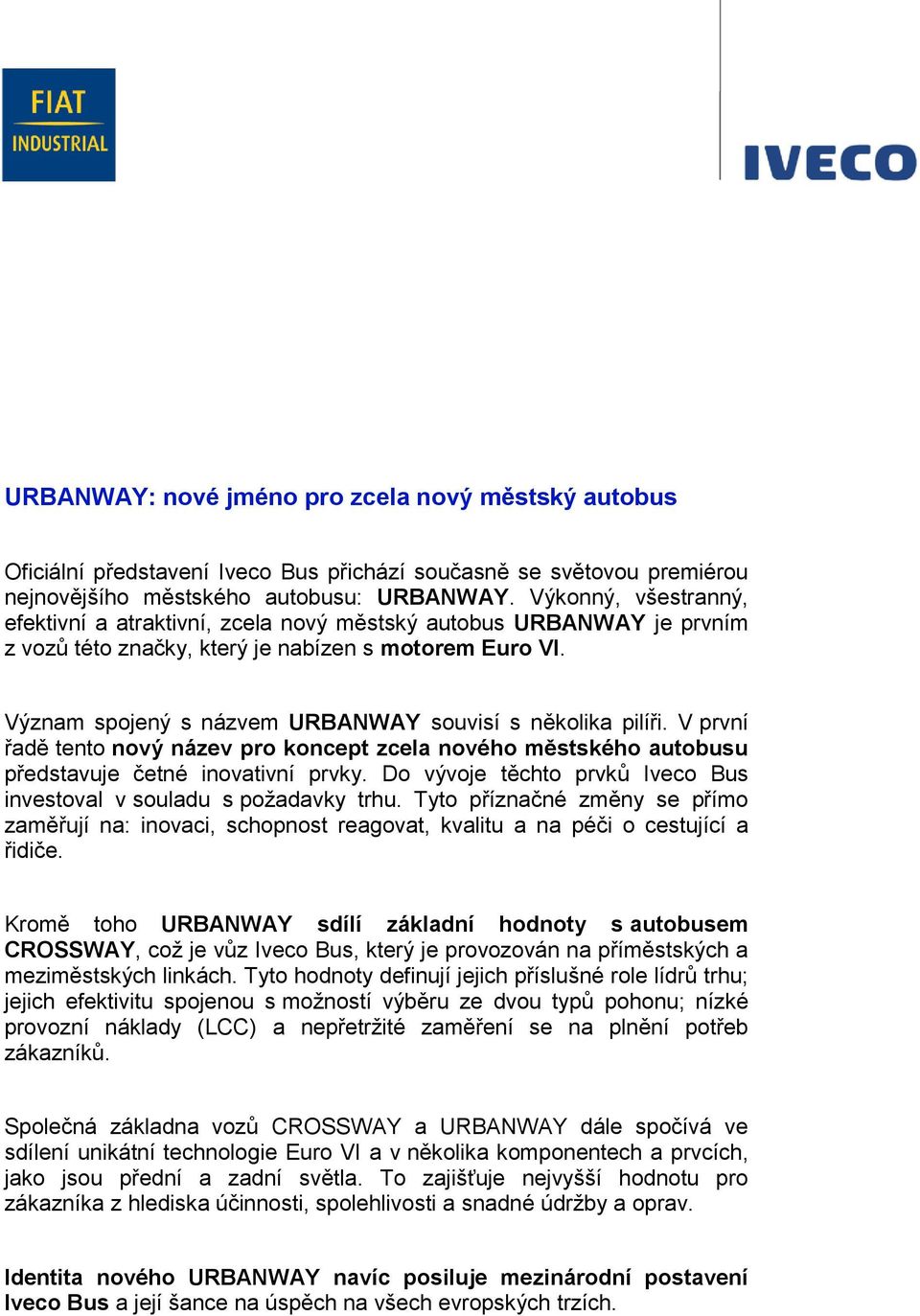 FIAT INDUSTRIAL

IVECO

URBANWAY: nové jméno pro zcela nový městský autobus

Oficiální představení Iveco Bus přichází současně se světovou premiérou nejnovějšího městského autobusu: URBANWAY. Výkonný, všestranný, efektivní a atraktivní, zcela nový městský autobus URBANWAY je prvním z vozů této značky, který je nabízen s motorem Euro VI.

Význam spojený s názvem URBANWAY souvisí s několika pilíři. V první řadě tento nový název pro koncept zcela nového městského autobusu představuje četné inovativní prvky. Do vývoje těchto prvků Iveco Bus investoval v souladu s požadavky trhu. Tyto příznačné změny se přímo zaměřují na: inovaci, schopnost reagovat, kvalitu a na péči o cestující a řidiče.

Kromě toho URBANWAY sdílí základní hodnoty s autobusem CROSSWAY, což je vůz Iveco Bus, který je provozován na příměstských a meziměstských linkách. Tyto hodnoty definují jejich příslušné role lídrů trhu; jejich efektivitu spojenou s možností výběru ze dvou typů pohonu; nízké provozní náklady (LCC) a nepřetržité zaměření se na plnění potřeb zákazníků.

Společná základna vozů CROSSWAY a URBANWAY dále spočívá ve sdílení unikátní technologie Euro VI a v několika komponentech a prvcích, jako jsou přední a zadní světla. To zajišťuje nejvyšší hodnotu pro zákazníka z hlediska účinnosti, spolehlivosti a snadné údržby a oprav.

Identita nového URBANWAY navíc posiluje mezinárodní postavení Iveco Bus a její šance na úspěch na všech evropských trzích.